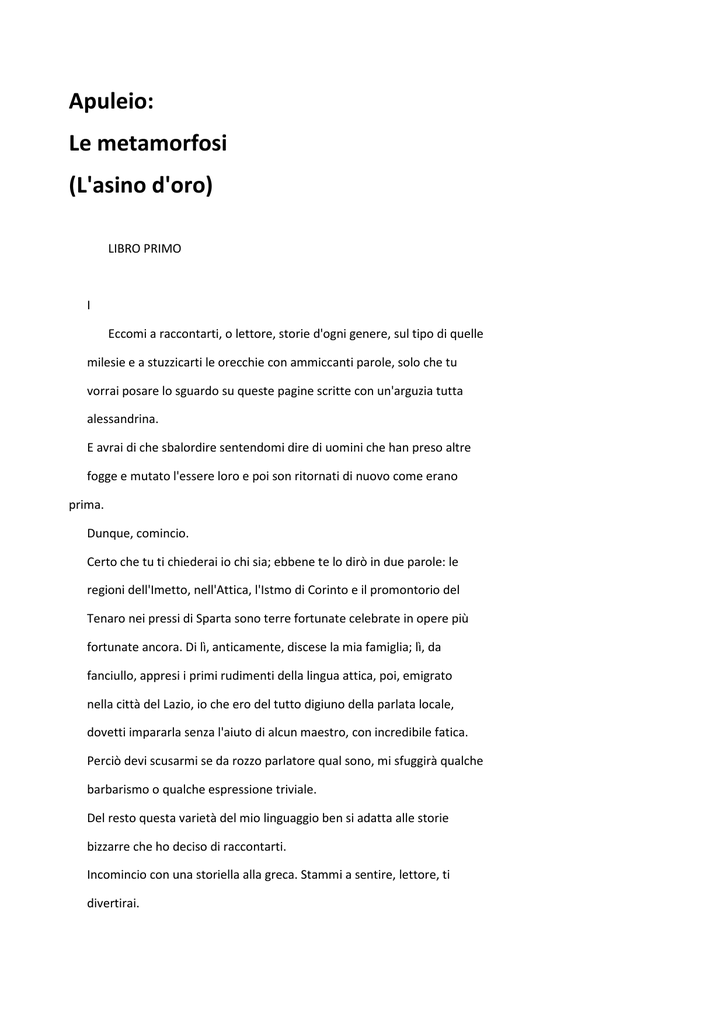 Apuleio:
Le metamorfosi
(L'asino d'oro)

LIBRO PRIMO

I

Eccomi a raccontarti, o lettore, storie d'ogni genere, sul tipo di quelle milesie e a stuzzicarti le orecchie con ammiccanti parole, solo che tu vorrai posare lo sguardo su queste pagine scritte con un'arguzia tutta alessandrina.

E avrai di che sbalordire sentendomi dire di uomini che han preso altre fogge e mutato l'essere loro e poi son ritornati di nuovo come erano prima.

Dunque, comincio.

Certo che tu ti chiederai io chi sia; ebbene te lo dirò in due parole: le regioni dell'Imetto, nell'Attica, l'Istmo di Corinto e il promontorio del Tenaro nei pressi di Sparta sono terre fortunate celebrate in opere più fortunate ancora. Di lì, anticamente, discese la mia famiglia; lì, da fanciullo, appresi i primi rudimenti della lingua attica, poi, emigrato nella città del Lazio, io che ero del tutto digiuno della parlata locale, dovetti impararla senza l'aiuto di alcun maestro, con incredibile fatica.

Perciò devi scusarmi se da rozzo parlatore qual sono, mi sfuggirà qualche barbarismo o qualche espressione triviale.

Del resto questa varietà del mio linguaggio ben si adatta alle storie bizzarre che ho deciso di raccontarti.

Incomincio con una storiella alla greca. Stammi a sentire, lettore, ti divertirai.